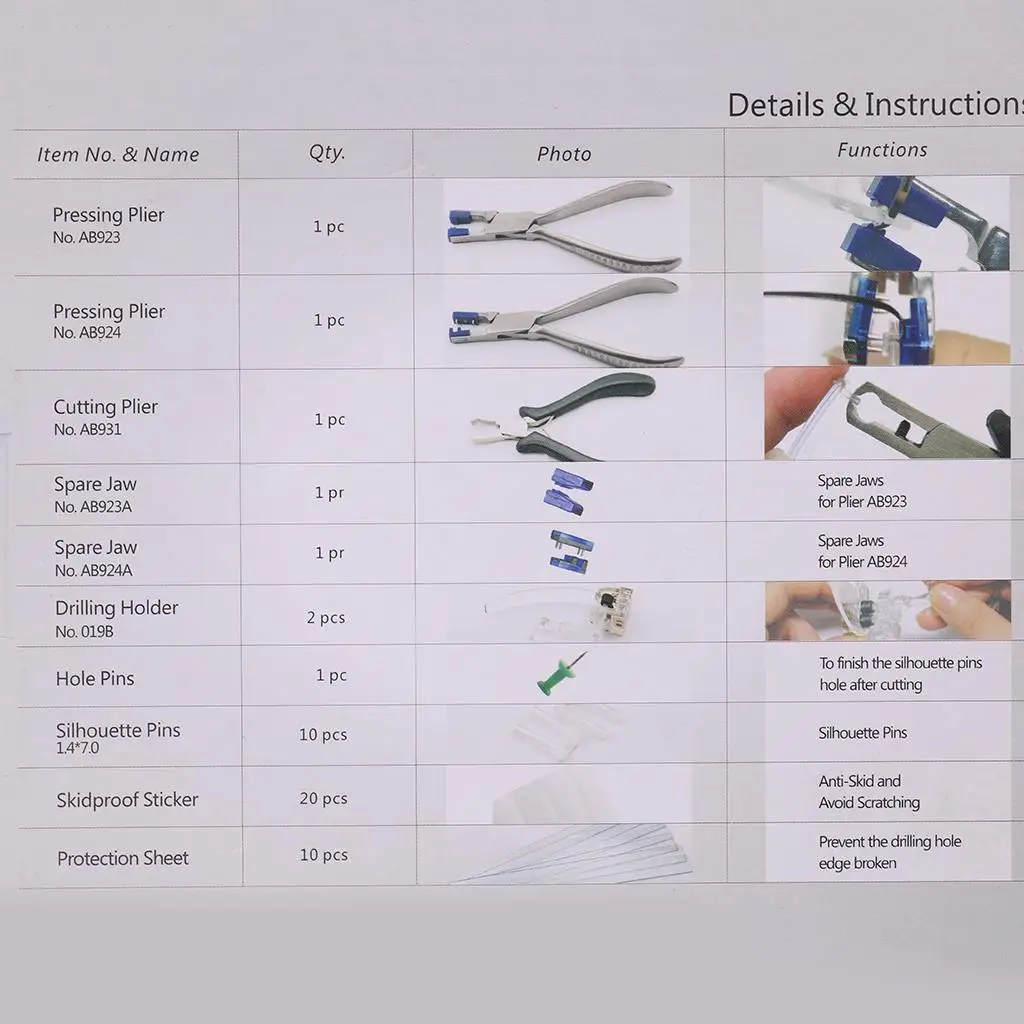 Details & Instructions

| Item No. & Name | Qty. | Photo | Functions |
|---|---|---|---|
| Pressing Plier No. AB923 | 1 pc | | |
| Pressing Plier No. AB924 | 1 pc | | |
| Cutting Plier No. AB931 | 1 pc | | |
| Spare Jaw No. AB923A | 1 pr | | Spare Jaws for Plier AB923 |
| Spare Jaw No. AB924A | 1 pr | | Spare Jaws for Plier AB924 |
| Drilling Holder No. 019B | 2 pcs | | |
| Hole Pins | 1 pc | | To finish the silhouette pins hole after cutting |
| Silhouette Pins 1.4*7.0 | 10 pcs | | Silhouette Pins |
| Skidproof Sticker | 20 pcs | | Anti-Skid and Avoid Scratching |
| Protection Sheet | 10 pcs | | Prevent the drilling hole edge broken |